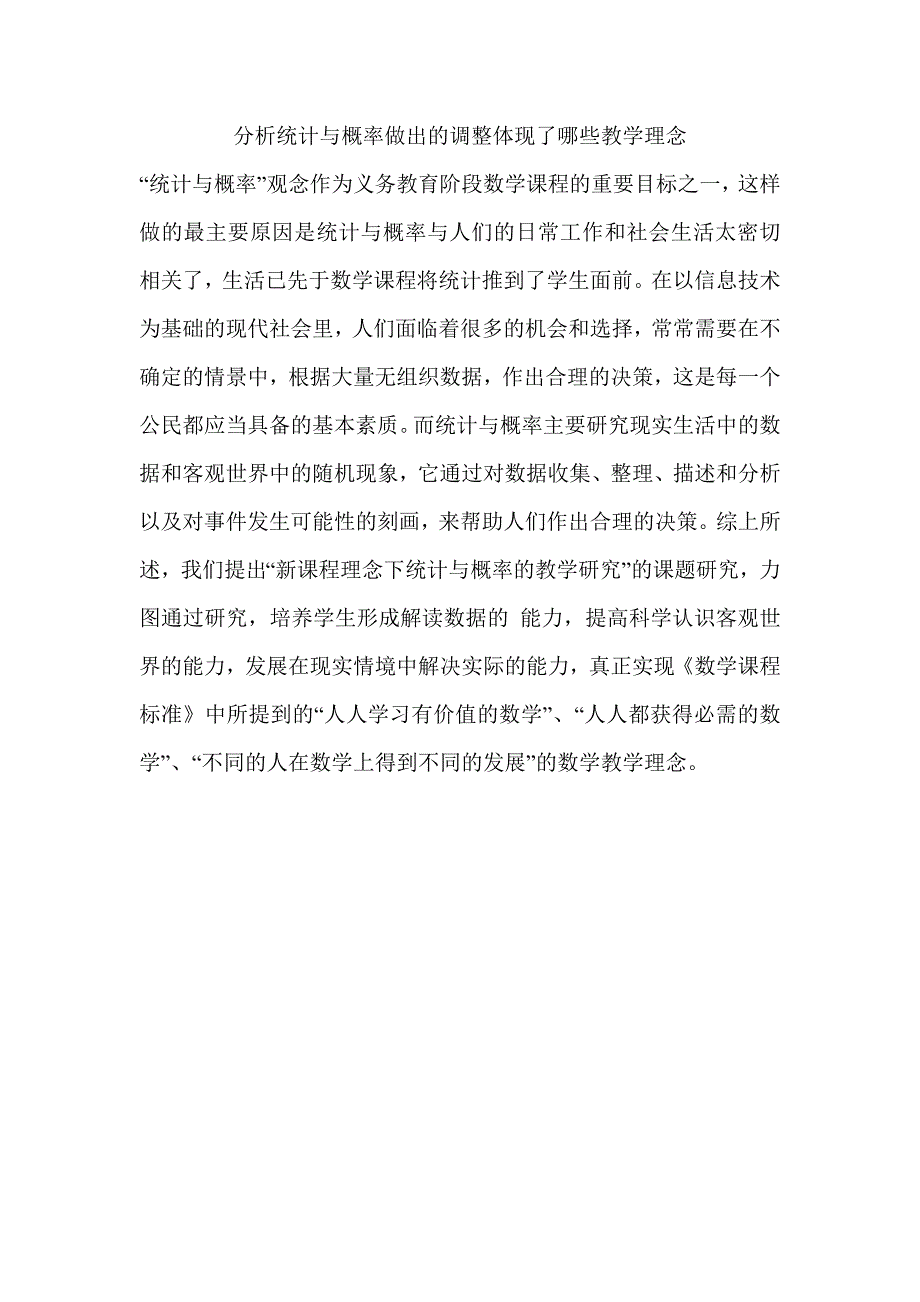 分析统计与概率做出的调整体现了哪些教学理念

“统计与概率”观念作为义务教育阶段数学课程的重要目标之一，这样做的最主要原因是统计与概率与人们的日常工作和社会生活太密切相关了，生活已先于数学课程将统计推到了学生面前。在以信息技术为基础的现代社会里，人们面临着很多的机会和选择，常常需要在不确定的情景中，根据大量无组织数据，作出合理的决策，这是每一个公民都应当具备的基本素质。而统计与概率主要研究现实生活中的数据和客观世界中的随机现象，它通过对数据收集、整理、描述和分析以及对事件发生可能性的刻画，来帮助人们作出合理的决策。综上所述，我们提出“新课程理念下统计与概率的教学研究”的课题研究，力图通过研究，培养学生形成解读数据的 能力，提高科学认识客观世界的能力，发展在现实情境中解决实际的能力，真正实现《数学课程标准》中所提到的“人人学习有价值的数学”、“人人都获得必需的数学”、“不同的人在数学上得到不同的发展”的数学教学理念。